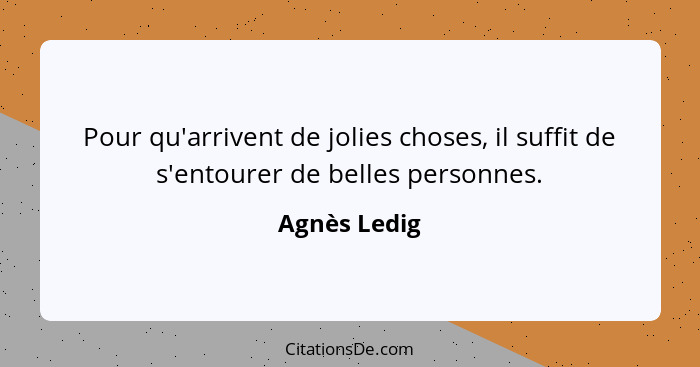 Pour qu'arrivent de jolies choses, il suffit de s'entourer de belles personnes.

Agnès Ledig

CitationsDe.com